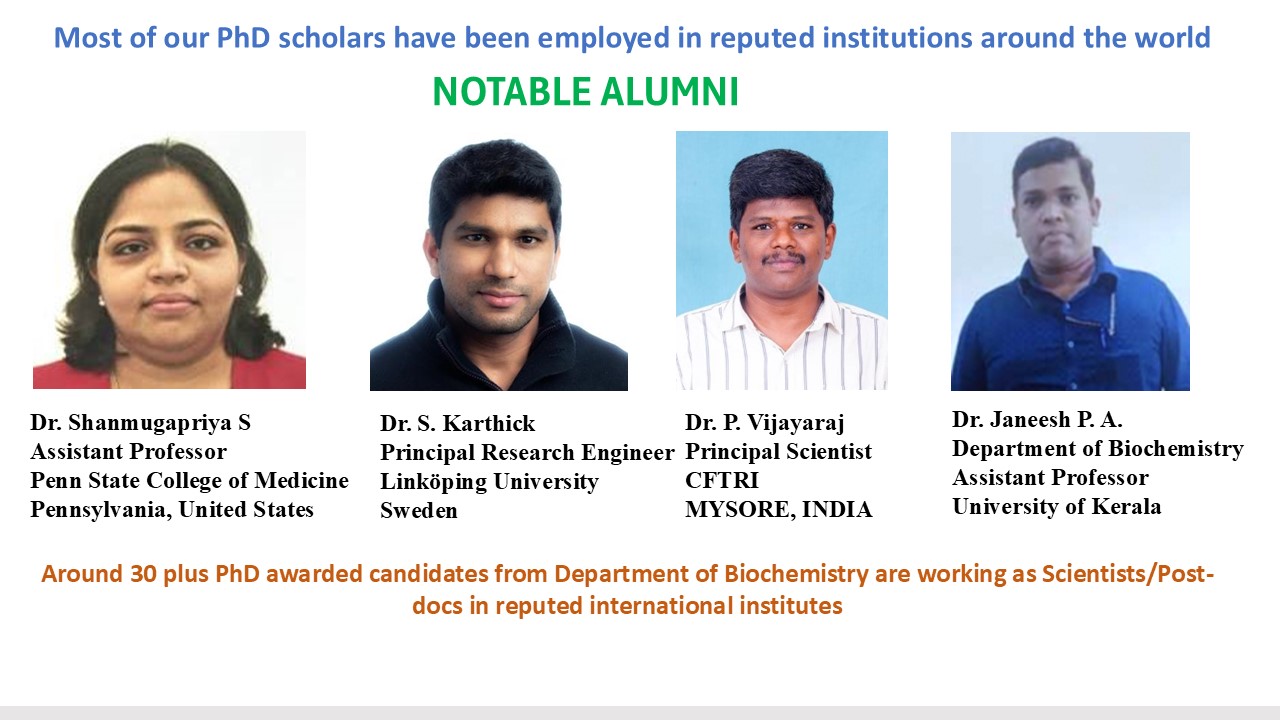 Most of our PhD scholars have been employed in reputed institutions around the world

NOTABLE ALUMNI

Dr. Shanmugapriya S
Assistant Professor
Penn State College of Medicine
Pennsylvania, United States

Dr. S. Karthick
Principal Research Engineer
Linköping University
Sweden

Dr. P. Vijayaraj
Principal Scientist
CFTRI
MYSORE, INDIA

Dr. Janeesh P. A.
Department of Biochemistry
Assistant Professor
University of Kerala

Around 30 plus PhD awarded candidates from Department of Biochemistry are working as Scientists/Post-docs in reputed international institutes